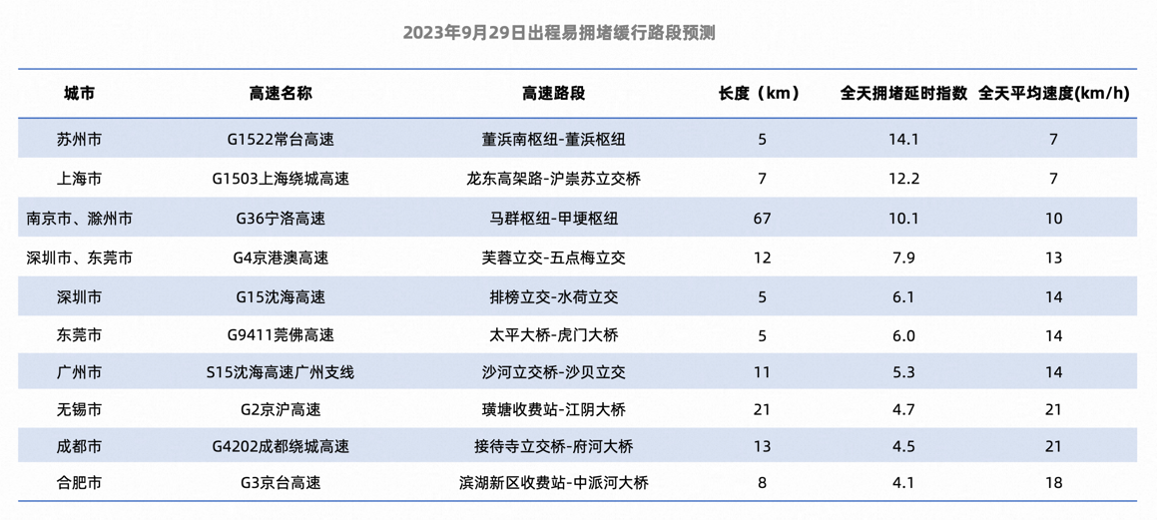 2023年9月29日出程易拥堵缓行路段预测

| 城市 | 高速名称 | 高速路段 | 长度（km） | 全天拥堵延时指数 | 全天平均速度(km/h) |
|---|---|---|---|---|---|
| 苏州市 | G1522常台高速 | 董浜南枢纽-董浜枢纽 | 5 | 14.1 | 7 |
| 上海市 | G1503上海绕城高速 | 龙东高架路-沪崇苏立交桥 | 7 | 12.2 | 7 |
| 南京市、滁州市 | G36宁洛高速 | 马群枢纽-甲埂枢纽 | 67 | 10.1 | 10 |
| 深圳市、东莞市 | G4京港澳高速 | 芙蓉立交-五点梅立交 | 12 | 7.9 | 13 |
| 深圳市 | G15沈海高速 | 排榜立交-水荷立交 | 5 | 6.1 | 14 |
| 东莞市 | G9411莞佛高速 | 太平大桥-虎门大桥 | 5 | 6.0 | 14 |
| 广州市 | S15沈海高速广州支线 | 沙河立交桥-沙贝立交 | 11 | 5.3 | 14 |
| 无锡市 | G2京沪高速 | 璜塘收费站-江阴大桥 | 21 | 4.7 | 21 |
| 成都市 | G4202成都绕城高速 | 接待寺立交桥-府河大桥 | 13 | 4.5 | 21 |
| 合肥市 | G3京台高速 | 滨湖新区收费站-中派河大桥 | 8 | 4.1 | 18 |